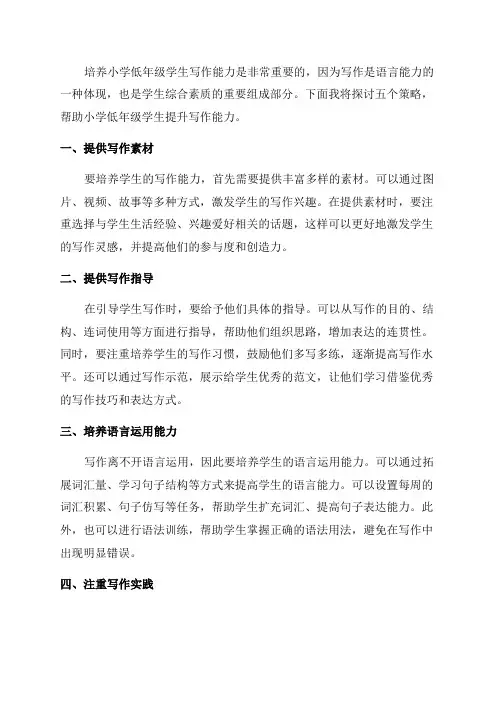 培养小学低年级学生写作能力是非常重要的，因为写作是语言能力的一种体现，也是学生综合素质的重要组成部分。下面我将探讨五个策略，帮助小学低年级学生提升写作能力。

一、提供写作素材

要培养学生的写作能力，首先需要提供丰富多样的素材。可以通过图片、视频、故事等多种方式，激发学生的写作兴趣。在提供素材时，要注重选择与学生生活经验、兴趣爱好相关的话题，这样可以更好地激发学生的写作灵感，并提高他们的参与度和创造力。

二、提供写作指导

在引导学生写作时，要给予他们具体的指导。可以从写作的目的、结构、连词使用等方面进行指导，帮助他们组织思路，增加表达的连贯性。同时，要注重培养学生的写作习惯，鼓励他们多写多练，逐渐提高写作水平。还可以通过写作示范，展示给学生优秀的范文，让他们学习借鉴优秀的写作技巧和表达方式。

三、培养语言运用能力

写作离不开语言运用，因此要培养学生的语言运用能力。可以通过拓展词汇量、学习句子结构等方式来提高学生的语言能力。可以设置每周的词汇积累、句子仿写等任务，帮助学生扩充词汇、提高句子表达能力。此外，也可以进行语法训练，帮助学生掌握正确的语法用法，避免在写作中出现明显错误。

四、注重写作实践